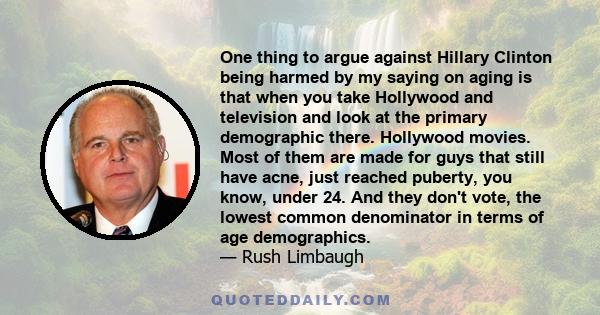 One thing to argue against Hillary Clinton being harmed by my saying on aging is that when you take Hollywood and television and look at the primary demographic there. Hollywood movies. Most of them are made for guys that still have acne, just reached puberty, you know, under 24. And they don't vote, the lowest common denominator in terms of age demographics.
— Rush Limbaugh

QUOTEDDAILY.COM